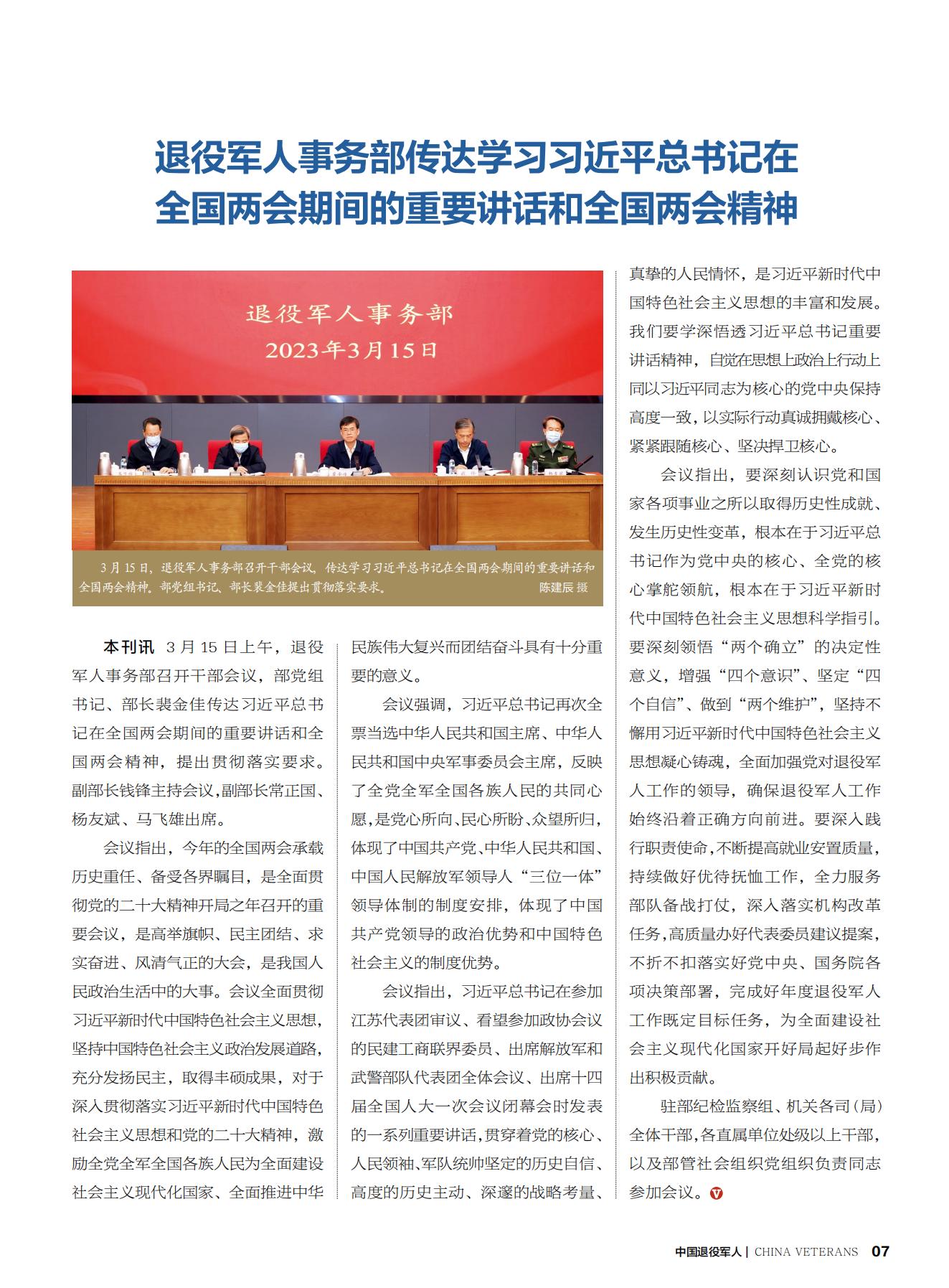 退役军人事务部传达学习习近平总书记在全国两会期间的重要讲话和全国两会精神

退役军人事务部
2023年3月15日

3月15日，退役军人事务部召开干部会议，传达学习习近平总书记在全国两会期间的重要讲话和全国两会精神。部党组书记、部长裴金佳提出贯彻落实要求。 陈建辰 摄

本刊讯 3月15日上午，退役军人事务部召开干部会议，部党组书记、部长裴金佳传达习近平总书记在全国两会期间的重要讲话和全国两会精神，提出贯彻落实要求。副部长钱锋主持会议，副部长常正国、杨友斌、马飞雄出席。

会议指出，今年的全国两会承载历史重任、备受各界瞩目，是全面贯彻党的二十大精神开局之年召开的重要会议，是高举旗帜、民主团结、求实奋进、风清气正的大会，是我国人民政治生活中的大事。会议全面贯彻习近平新时代中国特色社会主义思想，坚持中国特色社会主义政治发展道路，充分发扬民主，取得丰硕成果，对于深入贯彻落实习近平新时代中国特色社会主义思想和党的二十大精神，激励全党全军全国各族人民为全面建设社会主义现代化国家、全面推进中华民族伟大复兴而团结奋斗具有十分重要的意义。

会议强调，习近平总书记再次全票当选中华人民共和国主席、中华人民共和国中央军事委员会主席，反映了全党全军全国各族人民的共同心愿，是党心所向、民心所盼、众望所归，体现了中国共产党、中华人民共和国、中国人民解放军领导人“三位一体”领导体制的制度安排，体现了中国共产党领导的政治优势和中国特色社会主义的制度优势。

会议指出，习近平总书记在参加江苏代表团审议、看望参加政协会议的民建工商联界委员、出席解放军和武警部队代表团全体会议、出席十四届全国人大一次会议闭幕会时发表的一系列重要讲话，贯穿着党的核心、人民领袖、军队统帅坚定的历史自信、高度的历史主动、深邃的战略考量、真挚的人民情怀，是习近平新时代中国特色社会主义思想的丰富和发展。我们要学深悟透习近平总书记重要讲话精神，自觉在思想上政治上行动上同以习近平同志为核心的党中央保持高度一致，以实际行动真诚拥戴核心、紧紧跟随核心、坚决捍卫核心。

会议指出，要深刻认识党和国家各项事业之所以取得历史性成就、发生历史性变革，根本在于习近平总书记作为党中央的核心、全党的核心掌舵领航，根本在于习近平新时代中国特色社会主义思想科学指引。要深刻领悟“两个确立”的决定性意义，增强“四个意识”、坚定“四个自信”、做到“两个维护”，坚持不懈用习近平新时代中国特色社会主义思想凝心铸魂，全面加强党对退役军人工作的领导，确保退役军人工作始终沿着正确方向前进。要深入践行职责使命，不断提高就业安置质量，持续做好优待抚恤工作，全力服务部队备战打仗，深入落实机构改革任务，高质量办好代表委员建议提案，不折不扣落实好党中央、国务院各项决策部署，完成好年度退役军人工作既定目标任务，为全面建设社会主义现代化国家开好局起好步作出积极贡献。

驻部纪检监察组、机关各司（局）全体干部，各直属单位处级以上干部，以及部管社会组织党组织负责同志参加会议。

中国退役军人 | CHINA VETERANS 07